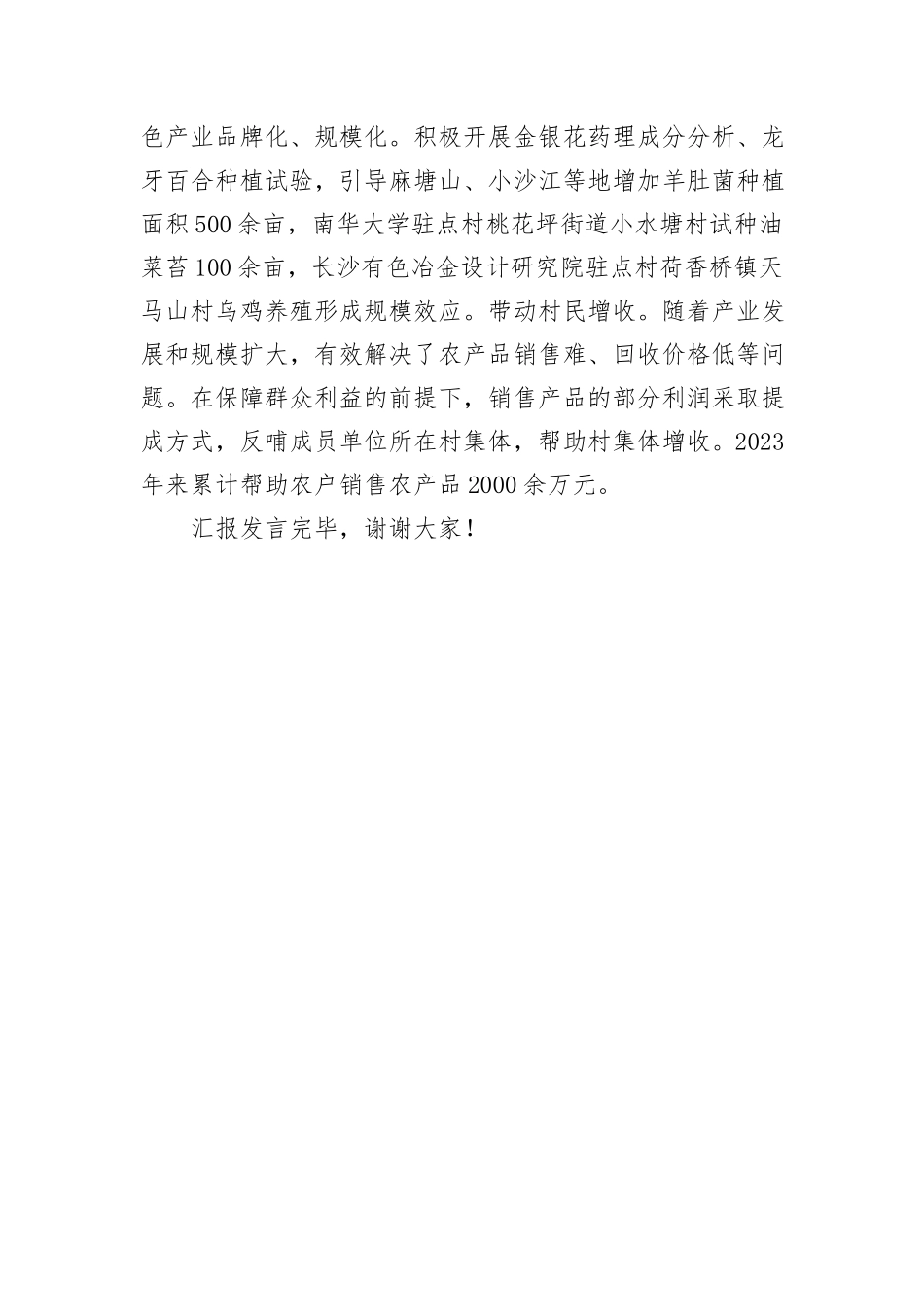 色产业品牌化、规模化。积极开展金银花药理成分分析、龙牙百合种植试验，引导麻塘山、小沙江等地增加羊肚菌种植面积500余亩，南华大学驻点村桃花坪街道小水塘村试种油菜苔100余亩，长沙有色冶金设计研究院驻点村荷香桥镇天马山村乌鸡养殖形成规模效应。带动村民增收。随着产业发展和规模扩大，有效解决了农产品销售难、回收价格低等问题。在保障群众利益的前提下，销售产品的部分利润采取提成方式，反哺成员单位所在村集体，帮助村集体增收。2023年来累计帮助农户销售农产品2000余万元。

汇报发言完毕，谢谢大家！